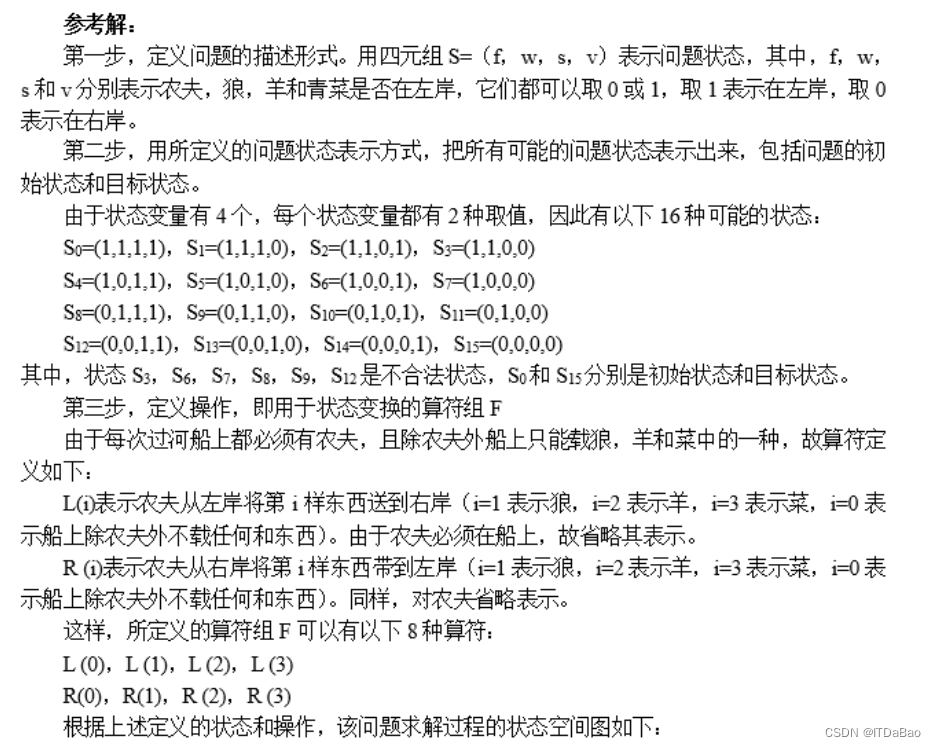 参考解：

第一步，定义问题的描述形式。用四元组 S=（f，w，s，v）表示问题状态，其中，f，w，s 和 v 分别表示农夫，狼，羊和青菜是否在左岸，它们都可以取 0 或 1，取 1 表示在左岸，取 0 表示在右岸。

第二步，用所定义的问题状态表示方式，把所有可能的问题状态表示出来，包括问题的初始状态和目标状态。

由于状态变量有 4 个，每个状态变量都有 2 种取值，因此有以下 16 种可能的状态：

$S_0$=(1,1,1,1)，$S_1$=(1,1,1,0)，$S_2$=(1,1,0,1)，$S_3$=(1,1,0,0)

$S_4$=(1,0,1,1)，$S_5$=(1,0,1,0)，$S_6$=(1,0,0,1)，$S_7$=(1,0,0,0)

$S_8$=(0,1,1,1)，$S_9$=(0,1,1,0)，$S_{10}$=(0,1,0,1)，$S_{11}$=(0,1,0,0)

$S_{12}$=(0,0,1,1)，$S_{13}$=(0,0,1,0)，$S_{14}$=(0,0,0,1)，$S_{15}$=(0,0,0,0)

其中，状态 $S_3$，$S_6$，$S_7$，$S_8$，$S_9$，$S_{12}$ 是不合法状态，$S_0$ 和 $S_{15}$ 分别是初始状态和目标状态。

第三步，定义操作，即用于状态变换的算符组 F

由于每次过河船上都必须有农夫，且除农夫外船上只能载狼，羊和菜中的一种，故算符定义如下：

L(i)表示农夫从左岸将第 i 样东西送到右岸（i=1 表示狼，i=2 表示羊，i=3 表示菜，i=0 表示船上除农夫外不载任何和东西）。由于农夫必须在船上，故省略其表示。

R (i)表示农夫从右岸将第 i 样东西带到左岸（i=1 表示狼，i=2 表示羊，i=3 表示菜，i=0 表示船上除农夫外不载任何和东西）。同样，对农夫省略表示。

这样，所定义的算符组 F 可以有以下 8 种算符：

L (0)，L (1)，L (2)，L (3)

R(0)，R(1)，R (2)，R (3)

根据上述定义的状态和操作，该问题求解过程的状态空间图如下：

CSDN @ITDaBao